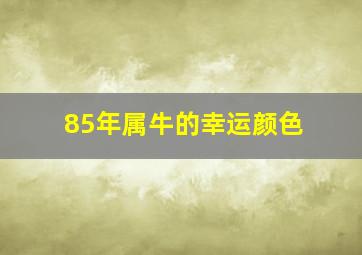 85年属牛的幸运颜色